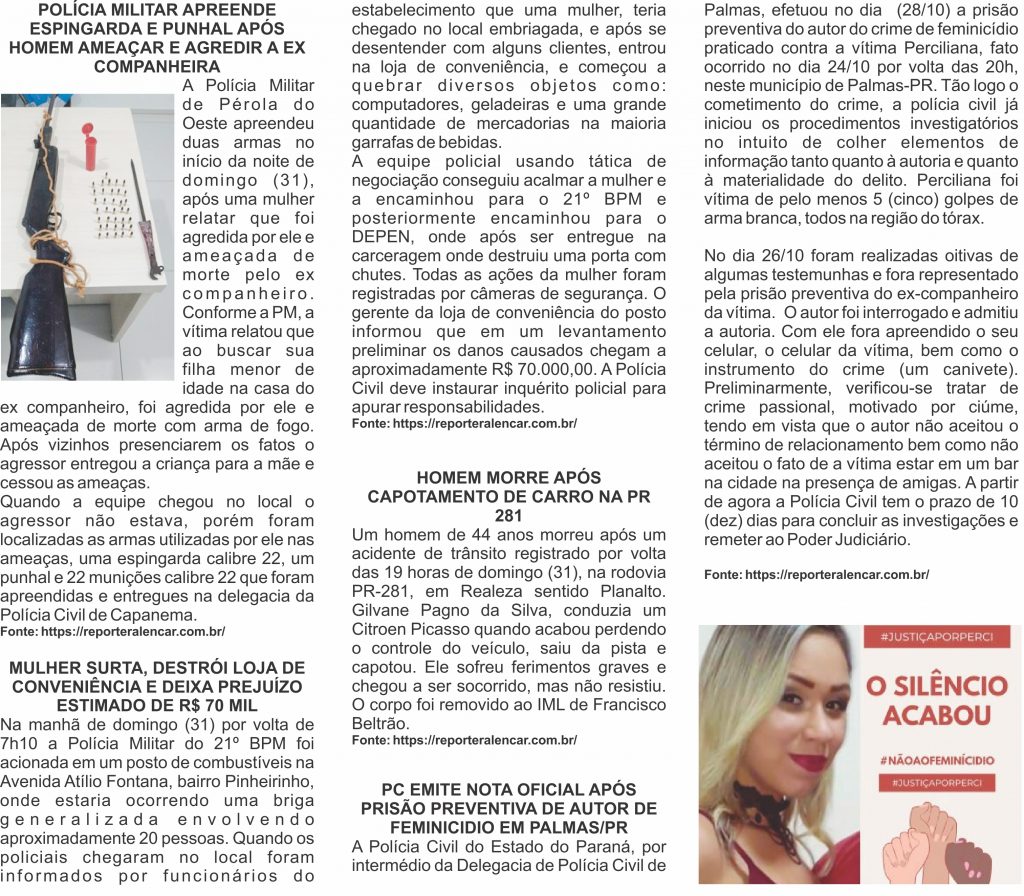 POLÍCIA MILITAR APREENDE ESPINGARDA E PUNHAL APÓS HOMEM AMEAÇAR E AGREDIR A EX COMPANHEIRA

A Polícia Militar de Pérola do Oeste apreendeu duas armas no início da noite de domingo (31), após uma mulher relatar que foi agredida por ele e ameaçada de morte pelo ex companheiro. Conforme a PM, a vítima relatou que ao buscar sua filha menor de idade na casa do ex companheiro, foi agredida por ele e ameaçada de morte com arma de fogo. Após vizinhos presenciarem os fatos o agressor entregou a criança para a mãe e cessou as ameaças.
Quando a equipe chegou no local o agressor não estava, porém foram localizadas as armas utilizadas por ele nas ameaças, uma espingarda calibre 22, um punhal e 22 munições calibre 22 que foram apreendidas e entregues na delegacia da Polícia Civil de Capanema.
Fonte: https://reporteralencar.com.br/

MULHER SURTA, DESTRÓI LOJA DE CONVENIÊNCIA E DEIXA PREJUÍZO ESTIMADO DE R$ 70 MIL

Na manhã de domingo (31) por volta de 7h10 a Polícia Militar do 21º BPM foi acionada em um posto de combustíveis na Avenida Atílio Fontana, bairro Pinheirinho, onde estaria ocorrendo uma briga generalizada envolvendo aproximadamente 20 pessoas. Quando os policiais chegaram no local foram informados por funcionários do estabelecimento que uma mulher, teria chegado no local embriagada, e após se desentender com alguns clientes, entrou na loja de conveniência, e começou a quebrar diversos objetos como: computadores, geladeiras e uma grande quantidade de mercadorias na maioria garrafas de bebidas.
A equipe policial usando tática de negociação conseguiu acalmar a mulher e a encaminhou para o 21º BPM e posteriormente encaminhou para o DEPEN, onde após ser entregue na carceragem onde destruiu uma porta com chutes. Todas as ações da mulher foram registradas por câmeras de segurança. O gerente da loja de conveniência do posto informou que em um levantamento preliminar os danos causados chegam a aproximadamente R$ 70.000,00. A Polícia Civil deve instaurar inquérito policial para apurar responsabilidades.
Fonte: https://reporteralencar.com.br/

HOMEM MORRE APÓS CAPOTAMENTO DE CARRO NA PR 281

Um homem de 44 anos morreu após um acidente de trânsito registrado por volta das 19 horas de domingo (31), na rodovia PR-281, em Realeza sentido Planalto. Gilvane Pagno da Silva, conduzia um Citroen Picasso quando acabou perdendo o controle do veículo, saiu da pista e capotou. Ele sofreu ferimentos graves e chegou a ser socorrido, mas não resistiu. O corpo foi removido ao IML de Francisco Beltrão.
Fonte: https://reporteralencar.com.br/

PC EMITE NOTA OFICIAL APÓS PRISÃO PREVENTIVA DE AUTOR DE FEMINICIDIO EM PALMAS/PR

A Polícia Civil do Estado do Paraná, por intermédio da Delegacia de Polícia Civil de Palmas, efetuou no dia (28/10) a prisão preventiva do autor do crime de feminicídio praticado contra a vítima Perciliana, fato ocorrido no dia 24/10 por volta das 20h, neste município de Palmas-PR. Tão logo o cometimento do crime, a polícia civil já iniciou os procedimentos investigatórios no intuito de colher elementos de informação tanto quanto à autoria e quanto à materialidade do delito. Perciliana foi vítima de pelo menos 5 (cinco) golpes de arma branca, todos na região do tórax.

No dia 26/10 foram realizadas oitivas de algumas testemunhas e fora representado pela prisão preventiva do ex-companheiro da vítima. O autor foi interrogado e admitiu a autoria. Com ele fora apreendido o seu celular, o celular da vítima, bem como o instrumento do crime (um canivete). Preliminarmente, verificou-se tratar de crime passional, motivado por ciúme, tendo em vista que o autor não aceitou o término de relacionamento bem como não aceitou o fato de a vítima estar em um bar na cidade na presença de amigas. A partir de agora a Polícia Civil tem o prazo de 10 (dez) dias para concluir as investigações e remeter ao Poder Judiciário.

Fonte: https://reporteralencar.com.br/

#JUSTIÇAPORPERCI
O SILÊNCIO ACABOU
#NÃOAOFEMINICÍDIO
#JUSTIÇAPORPERCI